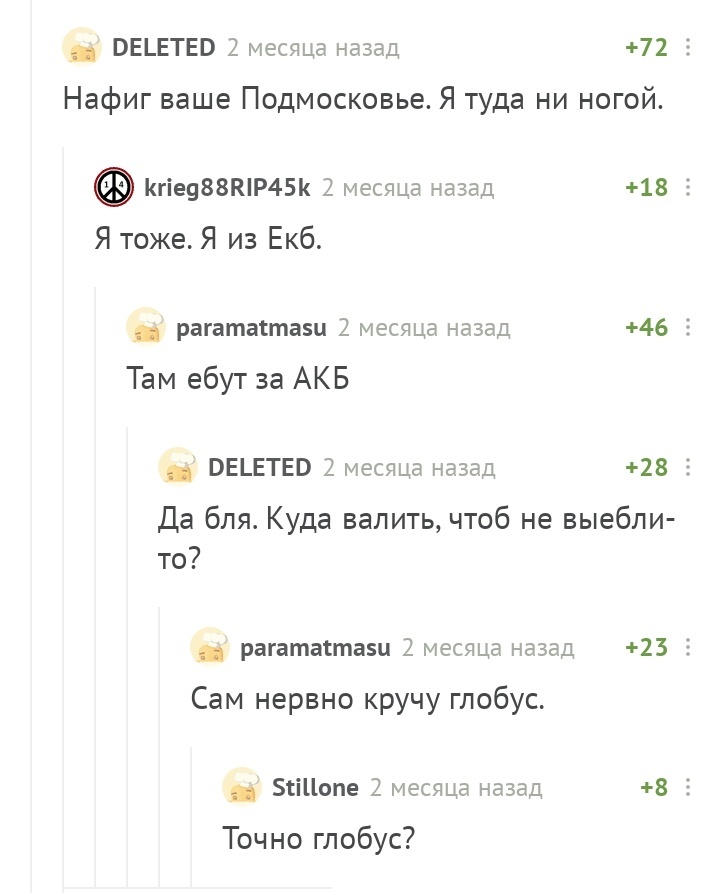 DELETED 2 месяца назад +72

Нафиг ваше Подмосковье. Я туда ни ногой.

krieg88RIP45k 2 месяца назад +18

Я тоже. Я из Екб.

paramatmasu 2 месяца назад +46

Там ебут за АКБ

DELETED 2 месяца назад +28

Да бля. Куда валить, чтоб не выебли-то?

paramatmasu 2 месяца назад +23

Сам нервно кручу глобус.

Stillone 2 месяца назад +8

Точно глобус?